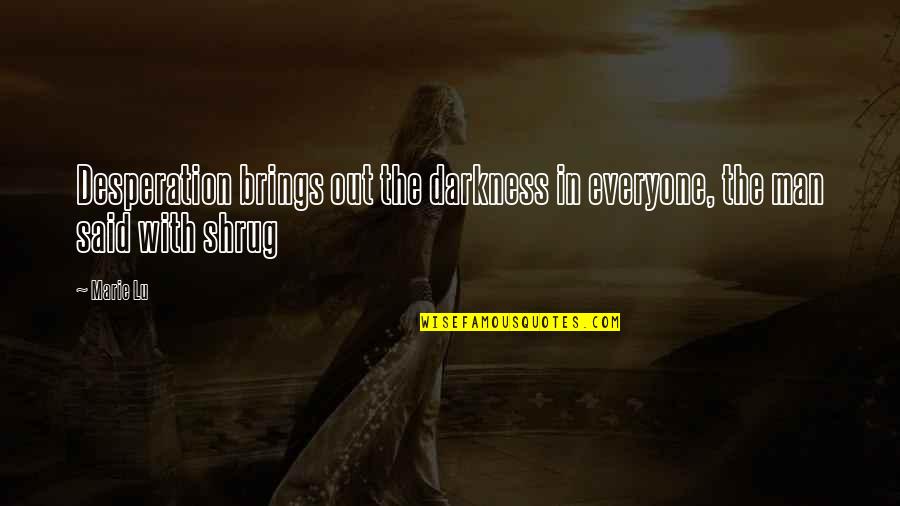 Desperation brings out the darkness in everyone, the man said with shrug

~ Marie Lu

WISEFAMOUSQUOTES.COM